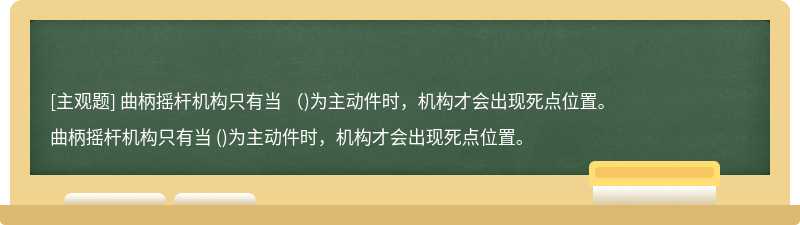 [主观题] 曲柄摇杆机构只有当　()为主动件时，机构才会出现死点位置。

曲柄摇杆机构只有当 ()为主动件时，机构才会出现死点位置。